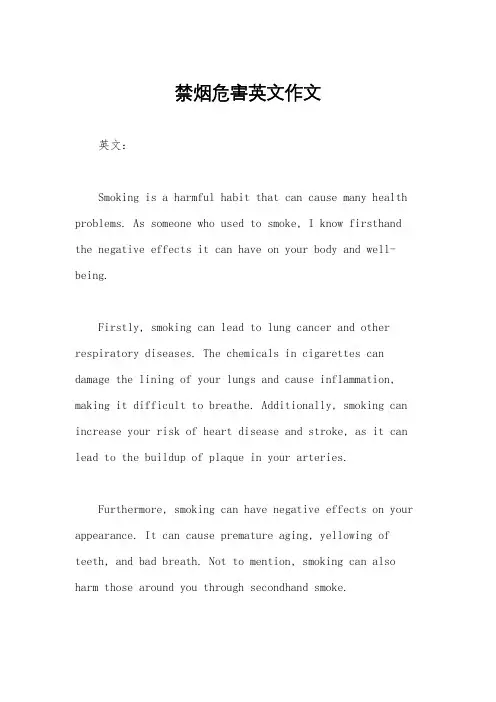 禁烟危害英文作文

英文：

Smoking is a harmful habit that can cause many health problems. As someone who used to smoke, I know firsthand the negative effects it can have on your body and well-being.

Firstly, smoking can lead to lung cancer and other respiratory diseases. The chemicals in cigarettes can damage the lining of your lungs and cause inflammation, making it difficult to breathe. Additionally, smoking can increase your risk of heart disease and stroke, as it can lead to the buildup of plaque in your arteries.

Furthermore, smoking can have negative effects on your appearance. It can cause premature aging, yellowing of teeth, and bad breath. Not to mention, smoking can also harm those around you through secondhand smoke.